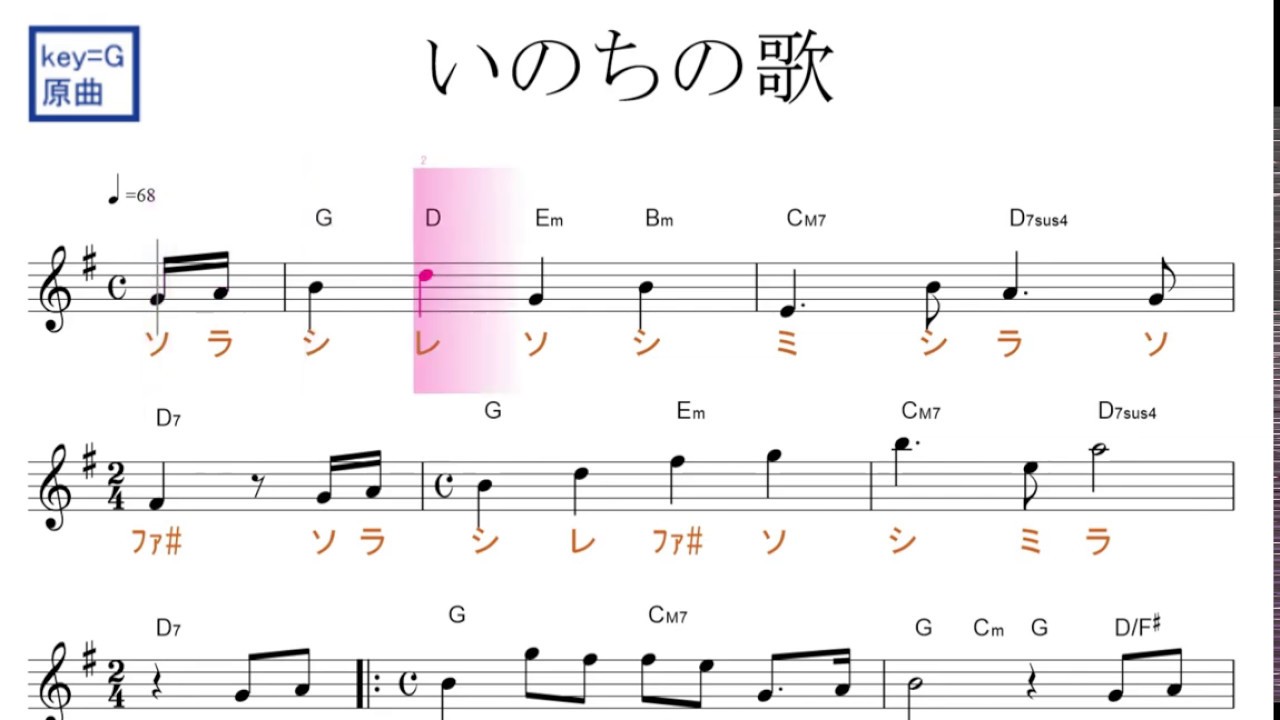 key=G
原曲

いのちの歌

♩=68

2

G D Em Bm CM7 D7sus4

ソ ラ シ レ ソ シ ミ シ ラ ソ

D7 G Em CM7 D7sus4

ファ# ソ ラ シ レ ファ# ソ シ ミ ラ

D7 G CM7 G Cm G D/F♯